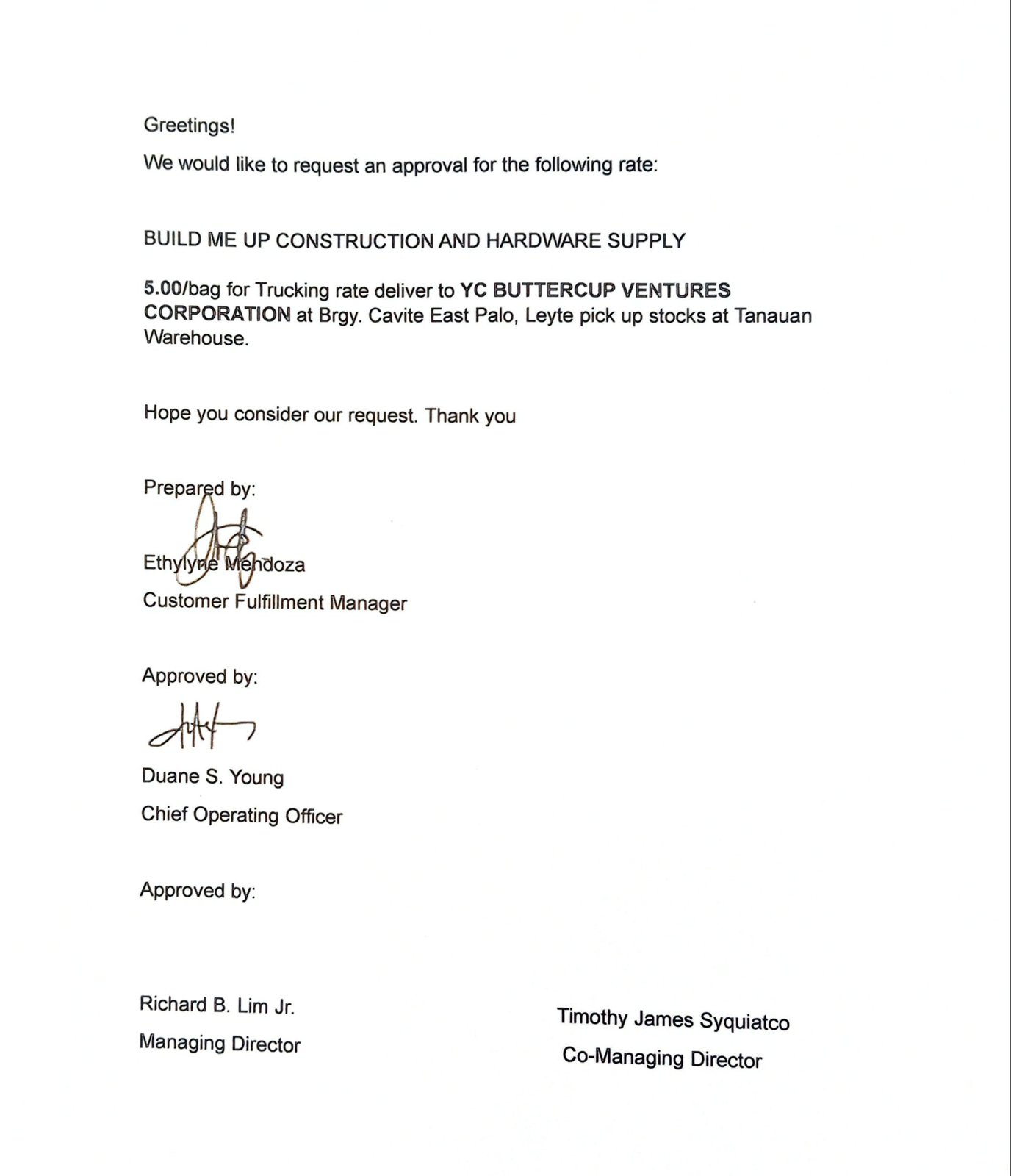 Greetings!

We would like to request an approval for the following rate:

BUILD ME UP CONSTRUCTION AND HARDWARE SUPPLY

5.00/bag for Trucking rate deliver to YC BUTTERCUP VENTURES CORPORATION at Brgy. Cavite East Palo, Leyte pick up stocks at Tanauan Warehouse.

Hope you consider our request. Thank you

Prepared by:

Ethylyne Mendoza
Customer Fulfillment Manager

Approved by:

Duane S. Young
Chief Operating Officer

Approved by:

Richard B. Lim Jr.
Managing Director

Timothy James Syquiatco
Co-Managing Director